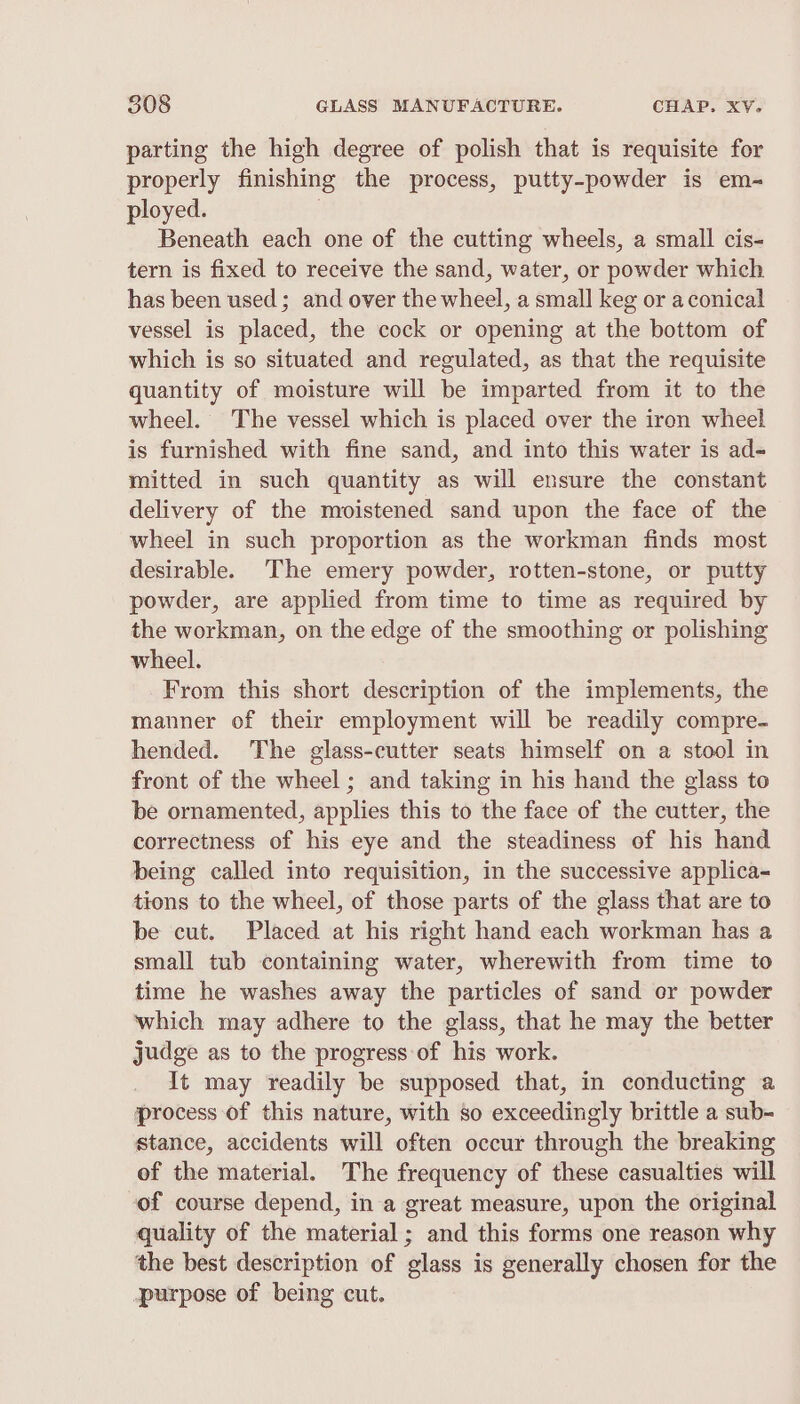 308 GLASS MANUFACTURE. CHAP. XV.

parting the high degree of polish that is requisite for properly finishing the process, putty-powder is employed.

Beneath each one of the cutting wheels, a small cistern is fixed to receive the sand, water, or powder which has been used; and over the wheel, a small keg or a conical vessel is placed, the cock or opening at the bottom of which is so situated and regulated, as that the requisite quantity of moisture will be imparted from it to the wheel. The vessel which is placed over the iron wheel is furnished with fine sand, and into this water is admitted in such quantity as will ensure the constant delivery of the moistened sand upon the face of the wheel in such proportion as the workman finds most desirable. The emery powder, rotten-stone, or putty powder, are applied from time to time as required by the workman, on the edge of the smoothing or polishing wheel.

From this short description of the implements, the manner of their employment will be readily comprehended. The glass-cutter seats himself on a stool in front of the wheel; and taking in his hand the glass to be ornamented, applies this to the face of the cutter, the correctness of his eye and the steadiness of his hand being called into requisition, in the successive applications to the wheel, of those parts of the glass that are to be cut. Placed at his right hand each workman has a small tub containing water, wherewith from time to time he washes away the particles of sand or powder which may adhere to the glass, that he may the better judge as to the progress of his work.

It may readily be supposed that, in conducting a process of this nature, with so exceedingly brittle a substance, accidents will often occur through the breaking of the material. The frequency of these casualties will of course depend, in a great measure, upon the original quality of the material; and this forms one reason why the best description of glass is generally chosen for the purpose of being cut.